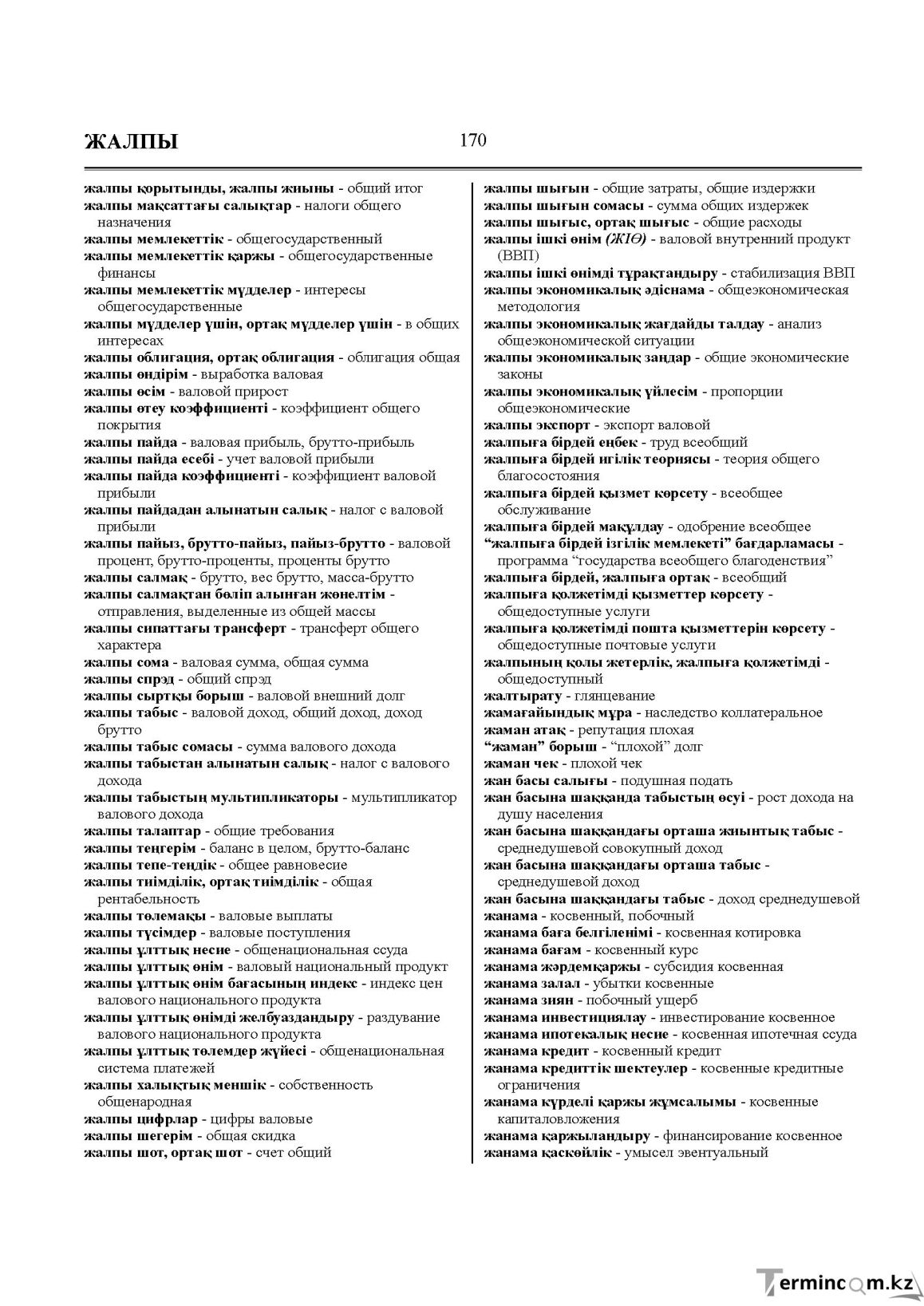 ЖАЛПЫ

170

жалпы қорытынды, жалпы жиыны - общий итог
жалпы мақсаттағы салықтар - налоги общего назначения
жалпы мемлекеттік - общегосударственный
жалпы мемлекеттік қаржы - общегосударственные финансы
жалпы мемлекеттік мүдделер - интересы общегосударственные
жалпы мүдделер үшін, ортақ мүдделер үшін - в общих интересах
жалпы облигация, ортақ облигация - облигация общая
жалпы өндірім - выработка валовая
жалпы өсім - валовой прирост
жалпы өтеу коэффициенті - коэффициент общего покрытия
жалпы пайда - валовая прибыль, брутто-прибыль
жалпы пайда есебі - учет валовой прибыли
жалпы пайда коэффициенті - коэффициент валовой прибыли
жалпы пайдадан алынатын салық - налог с валовой прибыли
жалпы пайыз, брутто-пайыз, пайыз-брутто - валовой процент, брутто-проценты, проценты брутто
жалпы салмақ - брутто, вес брутто, масса-брутто
жалпы салмақтан бөліп алынған жөнелтім - отправления, выделенные из общей массы
жалпы сипаттағы трансферт - трансферт общего характера
жалпы сома - валовая сумма, общая сумма
жалпы спрэд - общий спрэд
жалпы сыртқы борыш - валовой внешний долг
жалпы табыс - валовой доход, общий доход, доход брутто
жалпы табыс сомасы - сумма валового дохода
жалпы табыстан алынатын салық - налог с валового дохода
жалпы табыстың мультипликаторы - мультипликатор валового дохода
жалпы талаптар - общие требования
жалпы теңгерім - баланс в целом, брутто-баланс
жалпы тепе-теңдік - общее равновесие
жалпы тиімділік, ортақ тиімділік - общая рентабельность
жалпы төлемақы - валовые выплаты
жалпы түсімдер - валовые поступления
жалпы ұлттық несие - общенациональная ссуда
жалпы ұлттық өнім - валовый национальный продукт
жалпы ұлттық өнім бағасының индекс - индекс цен валового национального продукта
жалпы ұлттық өнімді желбуаздандыру - раздувание валового национального продукта
жалпы ұлттық төлемдер жүйесі - общенациональная система платежей
жалпы халықтық меншік - собственность общенародная
жалпы цифрлар - цифры валовые
жалпы шегерім - общая скидка
жалпы шот, ортақ шот - счет общий

жалпы шығын - общие затраты, общие издержки
жалпы шығын сомасы - сумма общих издержек
жалпы шығыс, ортақ шығыс - общие расходы
жалпы ішкі өнім (ЖІӨ) - валовой внутренний продукт (ВВП)
жалпы ішкі өнімді тұрақтандыру - стабилизация ВВП
жалпы экономикалық әдіснама - общеэкономическая методология
жалпы экономикалық жағдайды талдау - анализ общеэкономической ситуации
жалпы экономикалық заңдар - общие экономические законы
жалпы экономикалық үйлесім - пропорции общеэкономические
жалпы экспорт - экспорт валовой
жалпыға бірдей еңбек - труд всеобщий
жалпыға бірдей игілік теориясы - теория общего благосостояния
жалпыға бірдей қызмет көрсету - всеобщее обслуживание
жалпыға бірдей мақұлдау - одобрение всеобщее
"жалпыға бірдей ізгілік мемлекеті" бағдарламасы - программа "государства всеобщего благоденствия"
жалпыға бірдей, жалпыға ортақ - всеобщий
жалпыға қолжетімді қызметтер көрсету - общедоступные услуги
жалпыға қолжетімді пошта қызметтерін көрсету - общедоступные почтовые услуги
жалпының қолы жетерлік, жалпыға қолжетімді - общедоступный
жалтырату - глянцевание
жамағайындық мұра - наследство коллатеральное
жаман атақ - репутация плохая
"жаман" борыш - "плохой" долг
жаман чек - плохой чек
жан басы салығы - подушная подать
жан басына шаққанда табыстың өсуі - рост дохода на душу населения
жан басына шаққандағы орташа жиынтық табыс - среднедушевой совокупный доход
жан басына шаққандағы орташа табыс - среднедушевой доход
жан басына шаққандағы табыс - доход среднедушевой
жанама - косвенный, побочный
жанама баға белгіленімі - косвенная котировка
жанама бағам - косвенный курс
жанама жәрдемқаржы - субсидия косвенная
жанама залал - убытки косвенные
жанама зиян - побочный ущерб
жанама инвестициялау - инвестирование косвенное
жанама ипотекалық несие - косвенная ипотечная ссуда
жанама кредит - косвенный кредит
жанама кредиттік шектеулер - косвенные кредитные ограничения
жанама күрделі қаржы жұмсалымы - косвенные капиталовложения
жанама қаржыландыру - финансирование косвенное
жанама қаскөйлік - умысел эвентуальный

Termincom.kz